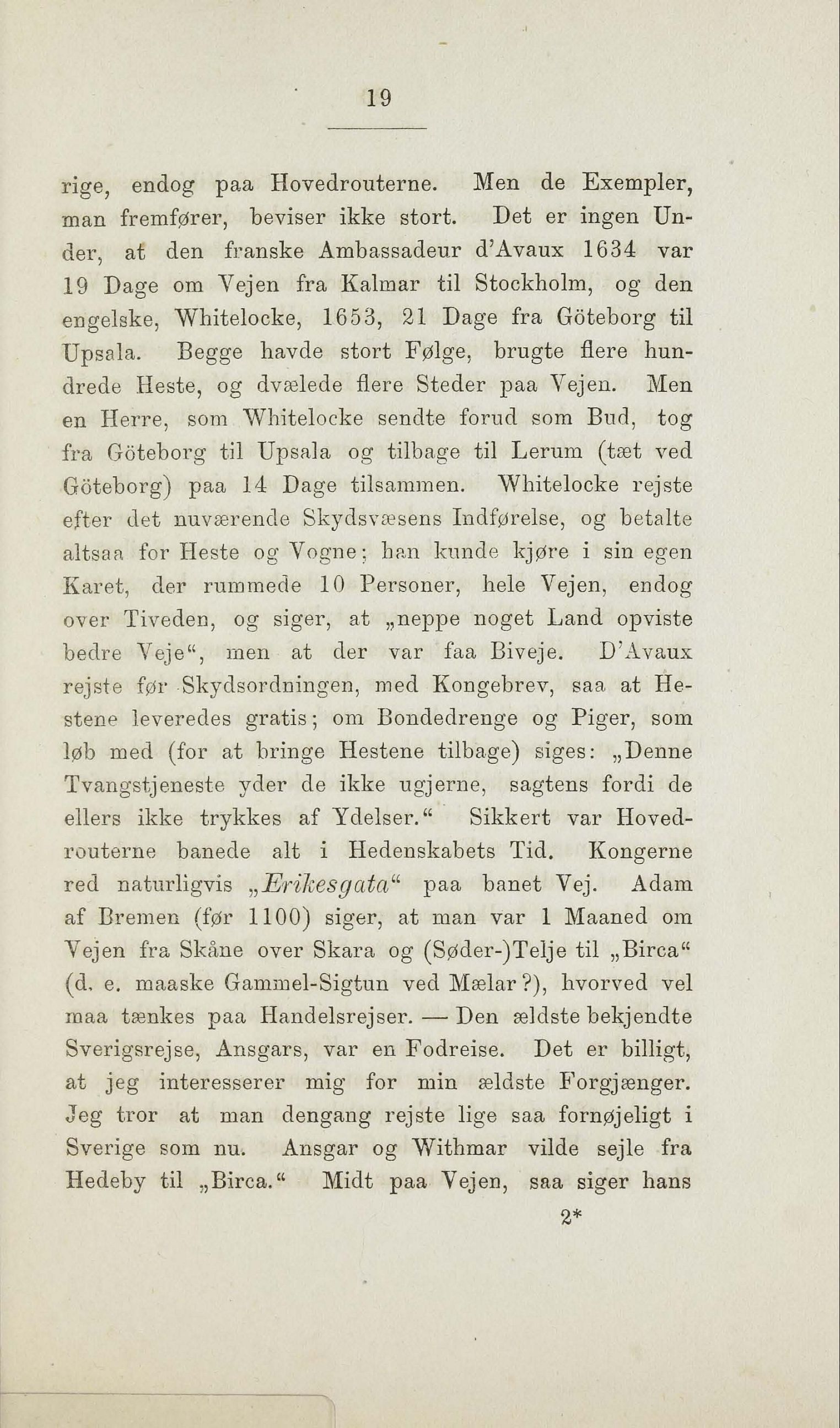 19

rige, endog paa Hovedrouterne. Men de Exempler, man fremfører, beviser ikke stort. Det er ingen Under, at den franske Ambassadeur d'Avaux 1634 var 19 Dage om Vejen fra Kalmar til Stockholm, og den engelske, Whitelocke, 1653, 21 Dage fra Göteborg til Upsala. Begge havde stort Følge, brugte flere hundrede Heste, og dvælede flere Steder paa Vejen. Men en Herre, som Whitelocke sendte forud som Bud, tog fra Göteborg til Upsala og tilbage til Lerum (tæt ved Göteborg) paa 14 Dage tilsammen. Whitelocke rejste efter det nuværende Skydsvæsens Indførelse, og betalte altsaa for Heste og Vogne; han kunde kjøre i sin egen Karet, der rummede 10 Personer, hele Vejen, endog over Tiveden, og siger, at „neppe noget Land opviste bedre Veje“, men at der var faa Biveje. D'Avaux rejste før Skydsordningen, med Kongebrev, saa at Hestene leveredes gratis; om Bondedrenge og Piger, som løb med (for at bringe Hestene tilbage) siges: „Denne Tvangstjeneste yder de ikke ugjerne, sagtens fordi de ellers ikke trykkes af Ydelser.“ Sikkert var Hovedrouterne banede alt i Hedenskabets Tid. Kongerne red naturligvis „Erikesgata“ paa banet Vej. Adam af Bremen (før 1100) siger, at man var 1 Maaned om Vejen fra Skåne over Skara og (Søder-)Telje til „Birca“ (d. e. maaske Gammel-Sigtun ved Mælar?), hvorved vel maa tænkes paa Handelsrejser. — Den ældste bekjendte Sverigsrejse, Ansgars, var en Fodreise. Det er billigt, at jeg interesserer mig for min ældste Forgjænger. Jeg tror at man dengang rejste lige saa fornøjeligt i Sverige som nu. Ansgar og Withmar vilde sejle fra Hedeby til „Birca.“ Midt paa Vejen, saa siger hans

2*